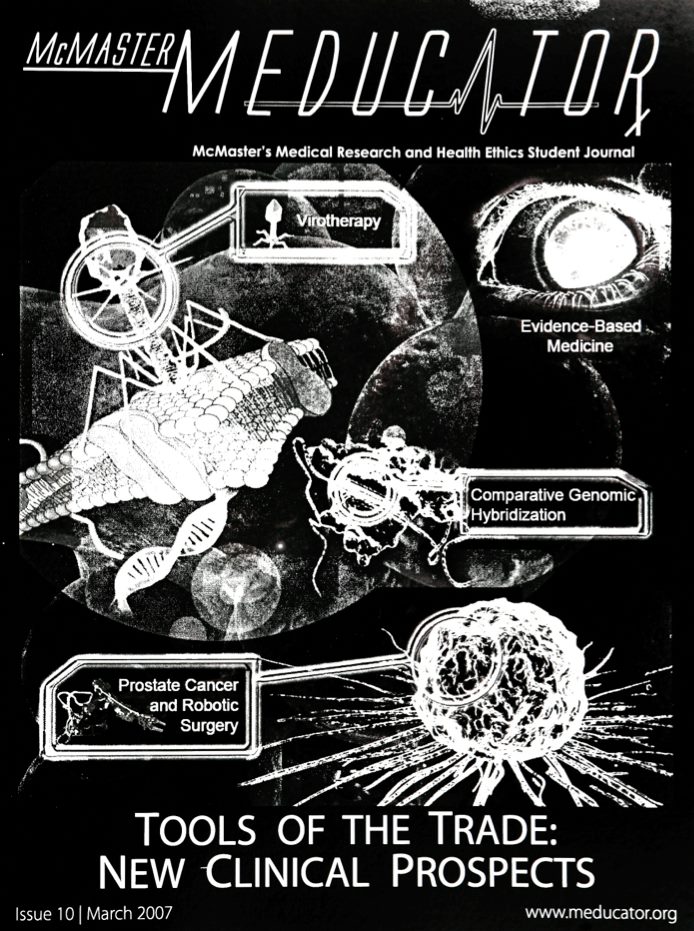 McMASTER MEDUCATOR

McMaster's Medical Research and Health Ethics Student Journal

Virotherapy

Evidence-Based Medicine

Comparative Genomic Hybridization

Prostate Cancer and Robotic Surgery

TOOLS OF THE TRADE: NEW CLINICAL PROSPECTS

Issue 10 | March 2007

www.meducator.org